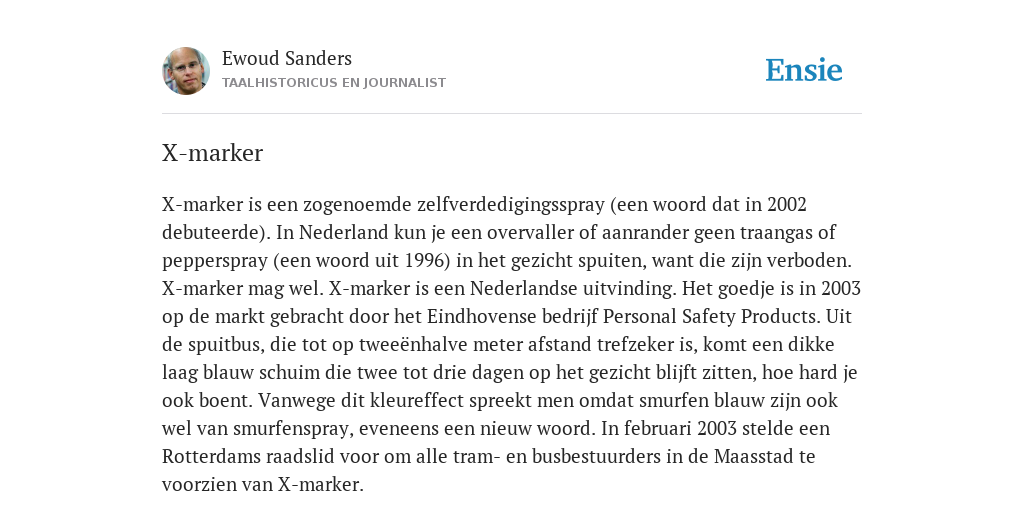 Ewoud Sanders
TAALHISTORICUS EN JOURNALIST

Ensie

X-marker

X-marker is een zogenoemde zelfverdedigingsspray (een woord dat in 2002 debuteerde). In Nederland kun je een overvaller of aanrander geen traangas of pepperspray (een woord uit 1996) in het gezicht spuiten, want die zijn verboden. X-marker mag wel. X-marker is een Nederlandse uitvinding. Het goedje is in 2003 op de markt gebracht door het Eindhovense bedrijf Personal Safety Products. Uit de spuitbus, die tot op tweeënhalve meter afstand trefzeker is, komt een dikke laag blauw schuim die twee tot drie dagen op het gezicht blijft zitten, hoe hard je ook boent. Vanwege dit kleureffect spreekt men omdat smurfen blauw zijn ook wel van smurfenspray, eveneens een nieuw woord. In februari 2003 stelde een Rotterdams raadslid voor om alle tram- en busbestuurders in de Maasstad te voorzien van X-marker.